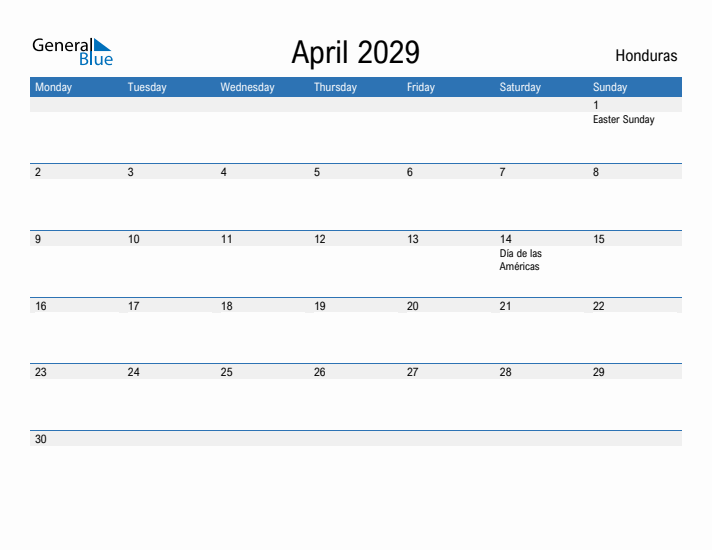 General Blue

April 2029

Honduras

| Monday | Tuesday | Wednesday | Thursday | Friday | Saturday | Sunday |
|---|---|---|---|---|---|---|
| | | | | | | 1 Easter Sunday |
| 2 | 3 | 4 | 5 | 6 | 7 | 8 |
| 9 | 10 | 11 | 12 | 13 | 14 Día de las Américas | 15 |
| 16 | 17 | 18 | 19 | 20 | 21 | 22 |
| 23 | 24 | 25 | 26 | 27 | 28 | 29 |
| 30 | | | | | | |